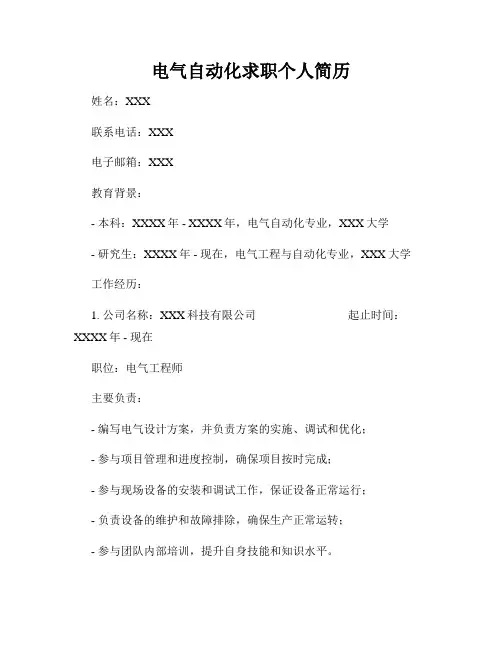 电气自动化求职个人简历

姓名：XXX

联系电话：XXX

电子邮箱：XXX

教育背景：

- 本科：XXXX 年 - XXXX 年，电气自动化专业，XXX 大学

- 研究生：XXXX 年 - 现在，电气工程与自动化专业，XXX 大学

工作经历：

1. 公司名称：XXX 科技有限公司 起止时间：XXXX 年 - 现在

职位：电气工程师

主要负责：

- 编写电气设计方案，并负责方案的实施、调试和优化；

- 参与项目管理和进度控制，确保项目按时完成；

- 参与现场设备的安装和调试工作，保证设备正常运行；

- 负责设备的维护和故障排除，确保生产正常运转；

- 参与团队内部培训，提升自身技能和知识水平。